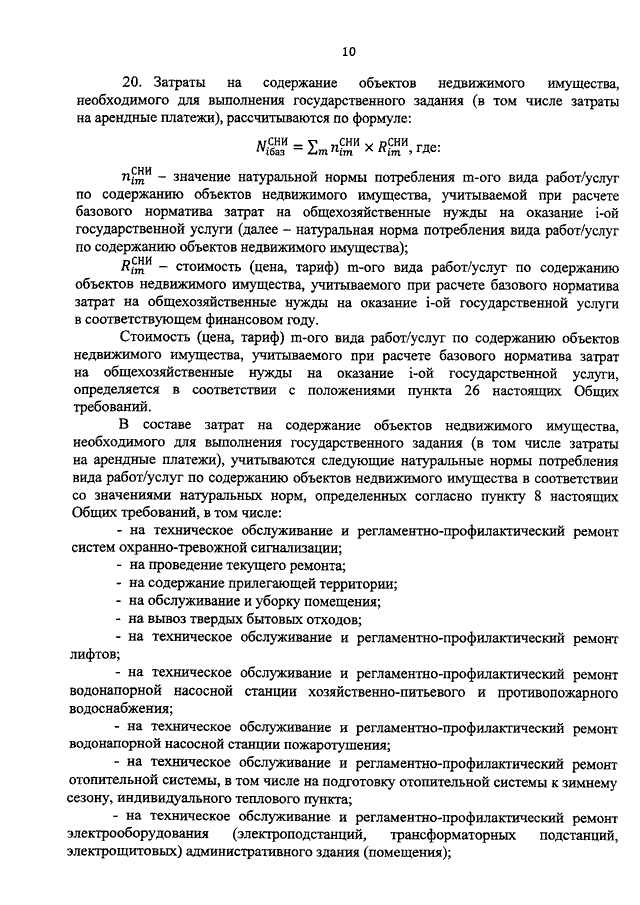 10

20. Затраты на содержание объектов недвижимого имущества, необходимого для выполнения государственного задания (в том числе затраты на арендные платежи), рассчитываются по формуле:

$N_{iбаз}^{СНИ} = \sum_m n_{im}^{СНИ} \times R_{im}^{СНИ}$, где:

$n_{im}^{СНИ}$ – значение натуральной нормы потребления m-ого вида работ/услуг по содержанию объектов недвижимого имущества, учитываемой при расчете базового норматива затрат на общехозяйственные нужды на оказание i-ой государственной услуги (далее – натуральная норма потребления вида работ/услуг по содержанию объектов недвижимого имущества);

$R_{im}^{СНИ}$ – стоимость (цена, тариф) m-ого вида работ/услуг по содержанию объектов недвижимого имущества, учитываемого при расчете базового норматива затрат на общехозяйственные нужды на оказание i-ой государственной услуги в соответствующем финансовом году.

Стоимость (цена, тариф) m-ого вида работ/услуг по содержанию объектов недвижимого имущества, учитываемого при расчете базового норматива затрат на общехозяйственные нужды на оказание i-ой государственной услуги, определяется в соответствии с положениями пункта 26 настоящих Общих требований.

В составе затрат на содержание объектов недвижимого имущества, необходимого для выполнения государственного задания (в том числе затраты на арендные платежи), учитываются следующие натуральные нормы потребления вида работ/услуг по содержанию объектов недвижимого имущества в соответствии со значениями натуральных норм, определенных согласно пункту 8 настоящих Общих требований, в том числе:

- на техническое обслуживание и регламентно-профилактический ремонт систем охранно-тревожной сигнализации;

- на проведение текущего ремонта;

- на содержание прилегающей территории;

- на обслуживание и уборку помещения;

- на вывоз твердых бытовых отходов;

- на техническое обслуживание и регламентно-профилактический ремонт лифтов;

- на техническое обслуживание и регламентно-профилактический ремонт водонапорной насосной станции хозяйственно-питьевого и противопожарного водоснабжения;

- на техническое обслуживание и регламентно-профилактический ремонт водонапорной насосной станции пожаротушения;

- на техническое обслуживание и регламентно-профилактический ремонт отопительной системы, в том числе на подготовку отопительной системы к зимнему сезону, индивидуального теплового пункта;

- на техническое обслуживание и регламентно-профилактический ремонт электрооборудования (электроподстанций, трансформаторных подстанций, электрощитовых) административного здания (помещения);